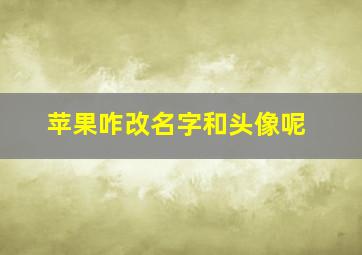 苹果咋改名字和头像呢